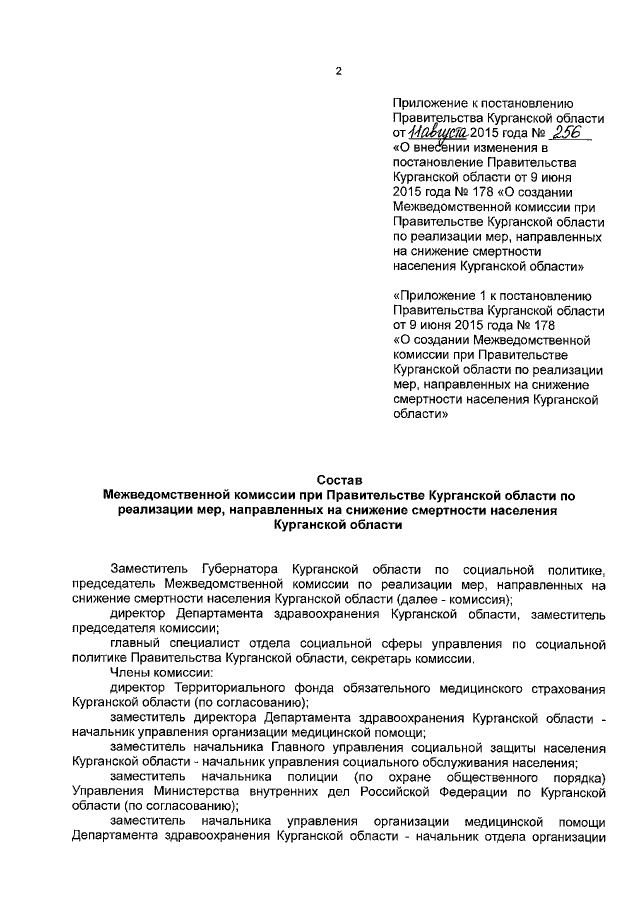 2

Приложение к постановлению Правительства Курганской области от 11 августа 2015 года № 256 «О внесении изменения в постановление Правительства Курганской области от 9 июня 2015 года № 178 «О создании Межведомственной комиссии при Правительстве Курганской области по реализации мер, направленных на снижение смертности населения Курганской области»

«Приложение 1 к постановлению Правительства Курганской области от 9 июня 2015 года № 178 «О создании Межведомственной комиссии при Правительстве Курганской области по реализации мер, направленных на снижение смертности населения Курганской области»

Состав
Межведомственной комиссии при Правительстве Курганской области по реализации мер, направленных на снижение смертности населения Курганской области

Заместитель Губернатора Курганской области по социальной политике, председатель Межведомственной комиссии по реализации мер, направленных на снижение смертности населения Курганской области (далее - комиссия);

директор Департамента здравоохранения Курганской области, заместитель председателя комиссии;

главный специалист отдела социальной сферы управления по социальной политике Правительства Курганской области, секретарь комиссии.

Члены комиссии:

директор Территориального фонда обязательного медицинского страхования Курганской области (по согласованию);

заместитель директора Департамента здравоохранения Курганской области - начальник управления организации медицинской помощи;

заместитель начальника Главного управления социальной защиты населения Курганской области - начальник управления социального обслуживания населения;

заместитель начальника полиции (по охране общественного порядка) Управления Министерства внутренних дел Российской Федерации по Курганской области (по согласованию);

заместитель начальника управления организации медицинской помощи Департамента здравоохранения Курганской области - начальник отдела организации